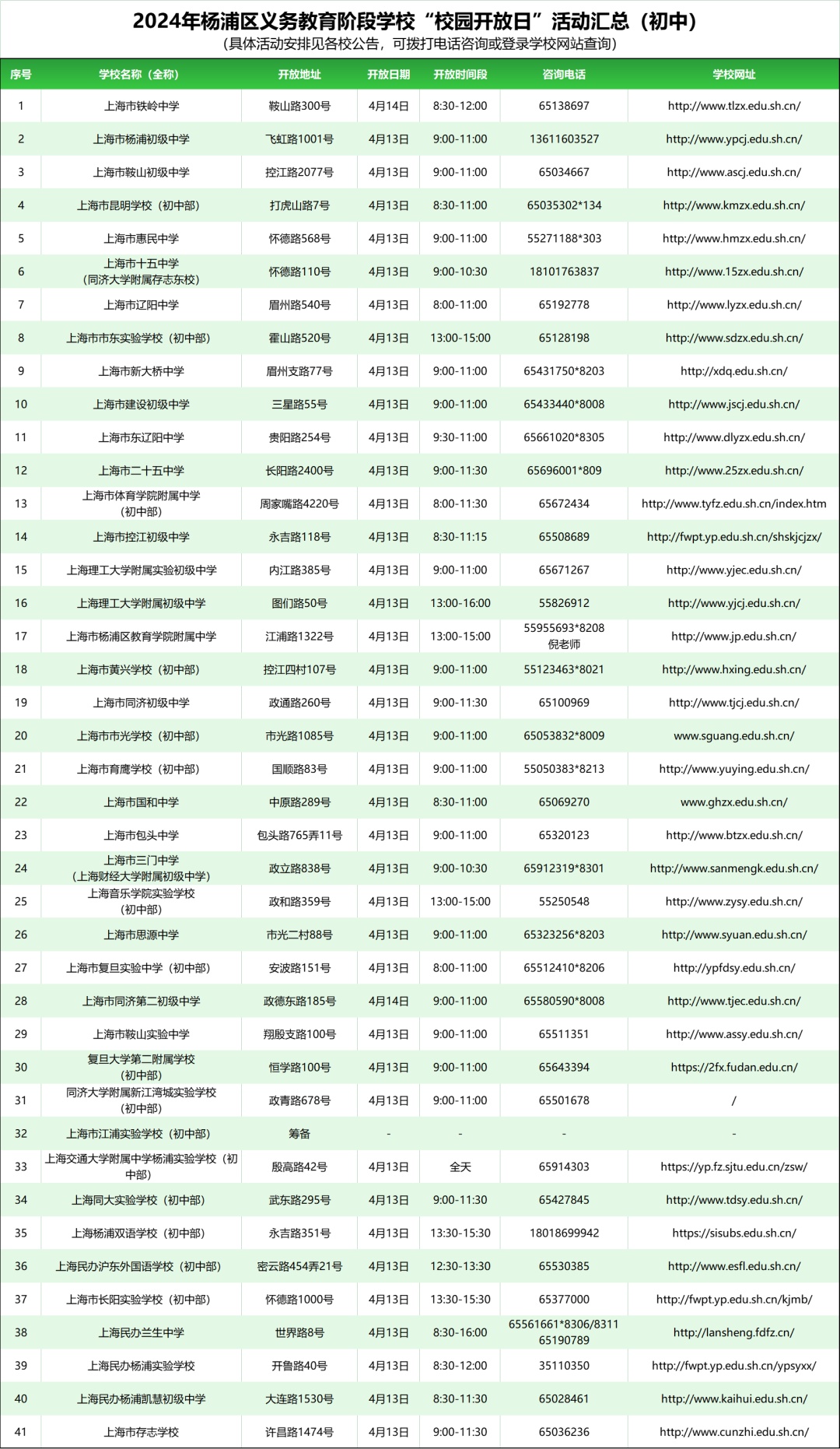 2024年杨浦区义务教育阶段学校“校园开放日”活动汇总（初中）
（具体活动安排见各校公告，可拨打电话咨询或登录学校网站查询）

| 序号 | 学校名称（全称） | 开放地址 | 开放日期 | 开放时间段 | 咨询电话 | 学校网址 |
|---|---|---|---|---|---|---|
| 1 | 上海市铁岭中学 | 鞍山路300号 | 4月14日 | 8:30-12:00 | 65138697 | http://www.tlzx.edu.sh.cn/ |
| 2 | 上海市杨浦初级中学 | 飞虹路1001号 | 4月13日 | 9:00-11:00 | 13611603527 | http://www.ypcj.edu.sh.cn/ |
| 3 | 上海市鞍山初级中学 | 控江路2077号 | 4月13日 | 9:00-11:00 | 65034667 | http://www.ascj.edu.sh.cn/ |
| 4 | 上海市昆明学校（初中部） | 打虎山路7号 | 4月13日 | 8:30-11:00 | 65035302*134 | http://www.kmzx.edu.sh.cn/ |
| 5 | 上海市惠民中学 | 怀德路568号 | 4月13日 | 9:00-11:00 | 55271188*303 | http://www.hmzx.edu.sh.cn/ |
| 6 | 上海市十五中学（同济大学附属存志东校） | 怀德路110号 | 4月13日 | 9:00-10:30 | 18101763837 | http://www.15zx.edu.sh.cn/ |
| 7 | 上海市辽阳中学 | 眉州路540号 | 4月13日 | 8:00-11:00 | 65192778 | http://www.lyzx.edu.sh.cn/ |
| 8 | 上海市市东实验学校（初中部） | 霍山路520号 | 4月13日 | 13:00-15:00 | 65128198 | http://www.sdzx.edu.sh.cn/ |
| 9 | 上海市新大桥中学 | 眉州支路77号 | 4月13日 | 9:00-11:00 | 65431750*8203 | http://xdq.edu.sh.cn/ |
| 10 | 上海市建设初级中学 | 三星路55号 | 4月13日 | 9:00-11:00 | 65433440*8008 | http://www.jscj.edu.sh.cn/ |
| 11 | 上海市东辽阳中学 | 贵阳路254号 | 4月13日 | 9:30-11:00 | 65661020*8305 | http://www.dlyzx.edu.sh.cn/ |
| 12 | 上海市二十五中学 | 长阳路2400号 | 4月13日 | 9:00-11:30 | 65696001*809 | http://www.25zx.edu.sh.cn/ |
| 13 | 上海市体育学院附属中学（初中部） | 周家嘴路4220号 | 4月13日 | 8:00-11:30 | 65672434 | http://www.tyfz.edu.sh.cn/index.htm |
| 14 | 上海市控江初级中学 | 永吉路118号 | 4月13日 | 8:30-11:15 | 65508689 | http://fwpt.yp.edu.sh.cn/shskjcjzx/ |
| 15 | 上海理工大学附属实验初级中学 | 内江路385号 | 4月13日 | 9:00-11:00 | 65671267 | http://www.yjec.edu.sh.cn/ |
| 16 | 上海理工大学附属初级中学 | 图们路50号 | 4月13日 | 13:00-16:00 | 55826912 | http://www.yjcj.edu.sh.cn/ |
| 17 | 上海市杨浦区教育学院附属中学 | 江浦路1322号 | 4月13日 | 13:00-15:00 | 55955693*8208 倪老师 | http://www.jp.edu.sh.cn/ |
| 18 | 上海市黄兴学校（初中部） | 控江四村107号 | 4月13日 | 9:00-11:00 | 55123463*8021 | http://www.hxing.edu.sh.cn/ |
| 19 | 上海市同济初级中学 | 政通路260号 | 4月13日 | 9:00-11:30 | 65100969 | http://www.tjcj.edu.sh.cn/ |
| 20 | 上海市市光学校（初中部） | 市光路1085号 | 4月13日 | 9:00-11:00 | 65053832*8009 | www.sguang.edu.sh.cn/ |
| 21 | 上海市育鹰学校（初中部） | 国顺路83号 | 4月13日 | 9:00-11:00 | 55050383*8213 | http://www.yuying.edu.sh.cn/ |
| 22 | 上海市国和中学 | 中原路289号 | 4月13日 | 8:30-11:00 | 65069270 | www.ghzx.edu.sh.cn/ |
| 23 | 上海市包头中学 | 包头路765弄11号 | 4月13日 | 9:00-11:00 | 65320123 | http://www.btzx.edu.sh.cn/ |
| 24 | 上海市三门中学（上海财经大学附属初级中学） | 政立路838号 | 4月13日 | 9:00-10:30 | 65912319*8301 | http://www.sanmengk.edu.sh.cn/ |
| 25 | 上海音乐学院实验学校（初中部） | 政和路359号 | 4月13日 | 13:00-15:00 | 55250548 | http://www.zysy.edu.sh.cn/ |
| 26 | 上海市思源中学 | 市光二村88号 | 4月13日 | 9:00-11:00 | 65323256*8203 | http://www.syuan.edu.sh.cn/ |
| 27 | 上海市复旦实验中学（初中部） | 安波路151号 | 4月13日 | 8:00-11:00 | 65512410*8206 | http://ypfdsy.edu.sh.cn/ |
| 28 | 上海市同济第二初级中学 | 政德东路185号 | 4月14日 | 9:00-11:00 | 65580590*8008 | http://www.tjec.edu.sh.cn/ |
| 29 | 上海市鞍山实验中学 | 翔殷支路100号 | 4月13日 | 9:00-11:00 | 65511351 | http://www.assy.edu.sh.cn/ |
| 30 | 复旦大学第二附属学校（初中部） | 恒学路100号 | 4月13日 | 9:00-11:00 | 65643394 | https://2fx.fudan.edu.cn/ |
| 31 | 同济大学附属新江湾城实验学校（初中部） | 政青路678号 | 4月13日 | 9:00-11:00 | 65501678 | / |
| 32 | 上海市江浦实验学校（初中部） | 筹备 | - | - | - | - |
| 33 | 上海交通大学附属中学杨浦实验学校（初中部） | 殷高路42号 | 4月13日 | 全天 | 65914303 | https://yp.fz.sjtu.edu.cn/zsw/ |
| 34 | 上海同大实验学校（初中部） | 武东路295号 | 4月13日 | 9:00-11:30 | 65427845 | http://www.tdsy.edu.sh.cn/ |
| 35 | 上海杨浦双语学校（初中部） | 永吉路351号 | 4月13日 | 13:30-15:30 | 18018699942 | https://sisubs.edu.sh.cn/ |
| 36 | 上海民办沪东外国语学校（初中部） | 密云路454弄21号 | 4月13日 | 12:30-13:30 | 65530385 | http://www.esfl.edu.sh.cn/ |
| 37 | 上海市长阳实验学校（初中部） | 怀德路1000号 | 4月13日 | 13:30-15:30 | 65377000 | http://fwpt.yp.edu.sh.cn/kjmb/ |
| 38 | 上海民办兰生中学 | 世界路8号 | 4月13日 | 8:30-16:00 | 65561661*8306/8311 65190789 | http://lansheng.fdfz.cn/ |
| 39 | 上海民办杨浦实验学校 | 开鲁路40号 | 4月13日 | 8:30-12:00 | 35110350 | http://fwpt.yp.edu.sh.cn/ypsyxx/ |
| 40 | 上海民办杨浦凯慧初级中学 | 大连路1530号 | 4月13日 | 8:30-11:30 | 65028461 | http://www.kaihui.edu.sh.cn/ |
| 41 | 上海市存志学校 | 许昌路1474号 | 4月13日 | 9:00-11:30 | 65036236 | http://www.cunzhi.edu.sh.cn/ |